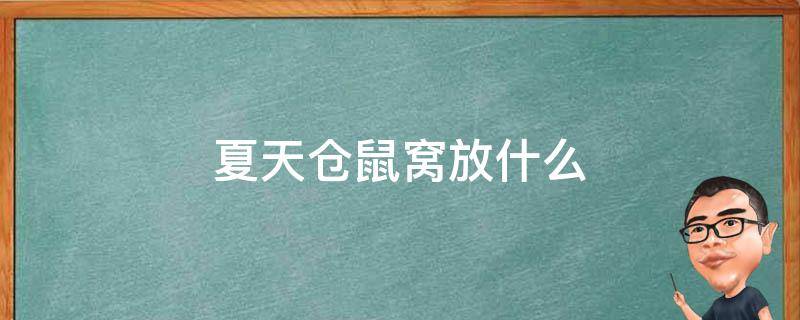 夏天仓鼠窝放什么